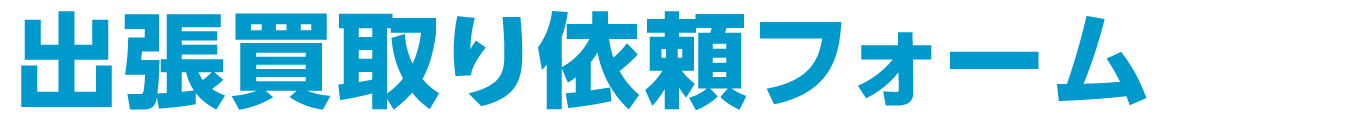 出張買取り依頼フォーム